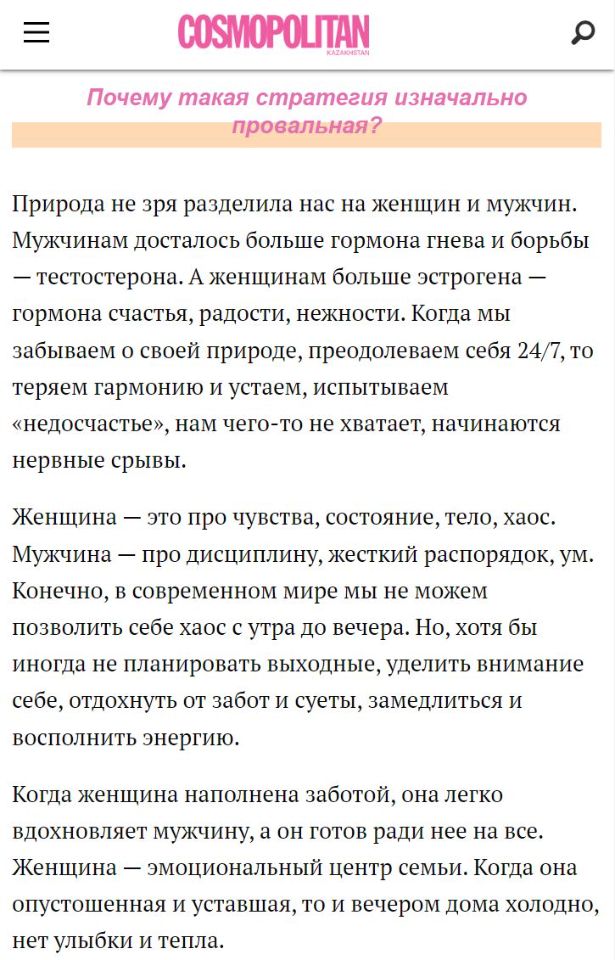 COSMOPOLITAN
KAZAKHSTAN

Почему такая стратегия изначально провальная?

Природа не зря разделила нас на женщин и мужчин. Мужчинам досталось больше гормона гнева и борьбы — тестостерона. А женщинам больше эстрогена — гормона счастья, радости, нежности. Когда мы забываем о своей природе, преодолеваем себя 24/7, то теряем гармонию и устаем, испытываем «недосчастье», нам чего-то не хватает, начинаются нервные срывы.

Женщина — это про чувства, состояние, тело, хаос. Мужчина — про дисциплину, жесткий распорядок, ум. Конечно, в современном мире мы не можем позволить себе хаос с утра до вечера. Но, хотя бы иногда не планировать выходные, уделить внимание себе, отдохнуть от забот и суеты, замедлиться и восполнить энергию.

Когда женщина наполнена заботой, она легко вдохновляет мужчину, а он готов ради нее на все. Женщина — эмоциональный центр семьи. Когда она опустошенная и уставшая, то и вечером дома холодно, нет улыбки и тепла.